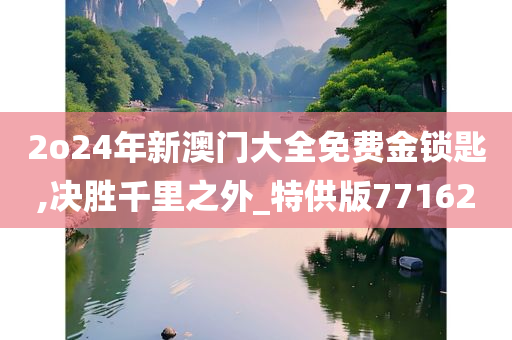 2o24年新澳门大全免费金锁匙,决胜千里之外_特供版77162